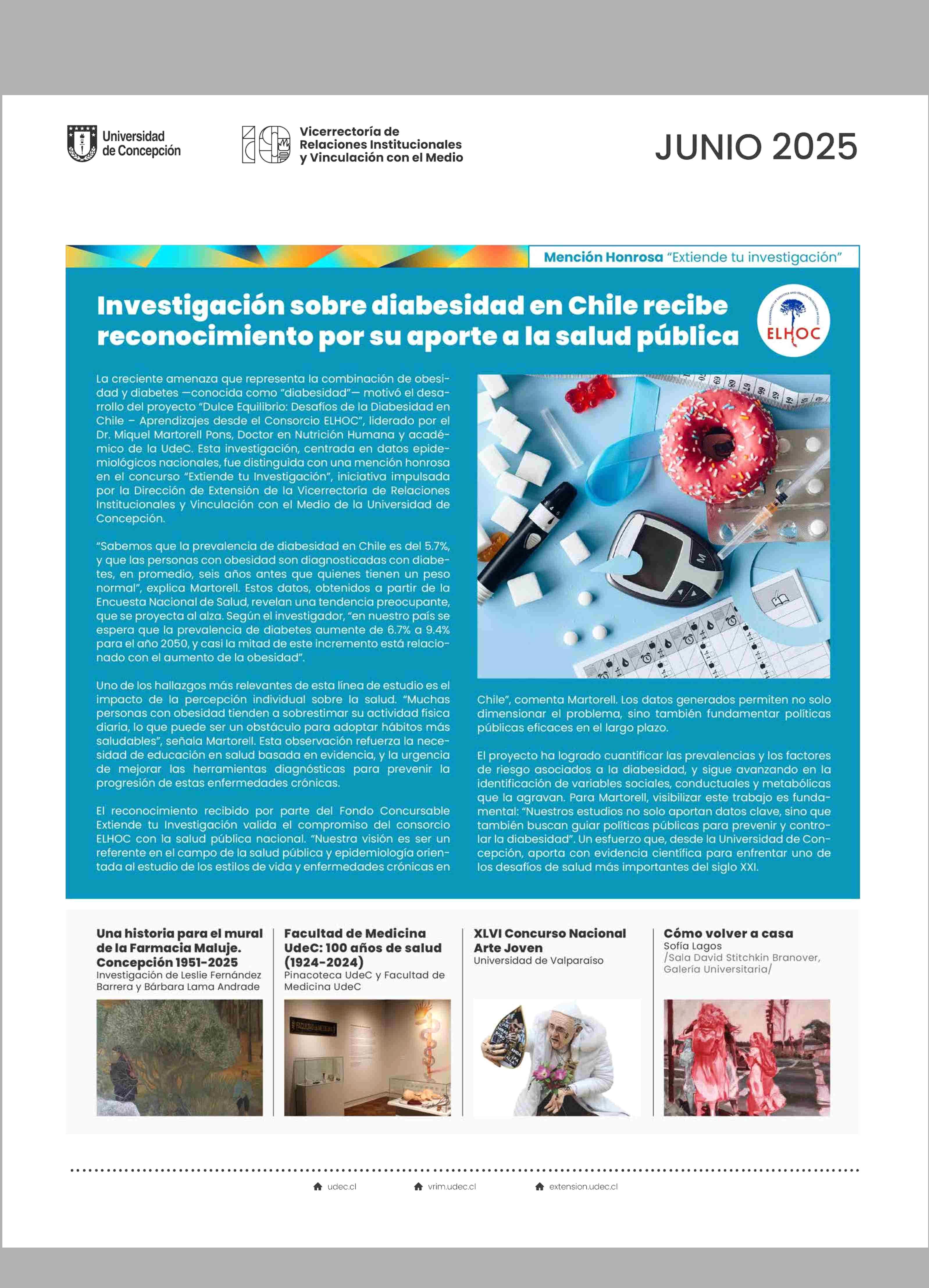 Universidad de Concepción

Vicerrectoría de Relaciones Institucionales y Vinculación con el Medio

JUNIO 2025

Mención Honrosa "Extiende tu investigación"

Investigación sobre diabesidad en Chile recibe reconocimiento por su aporte a la salud pública

ELHOC

La creciente amenaza que representa la combinación de obesidad y diabetes —conocida como "diabesidad"— motivó el desarrollo del proyecto "Dulce Equilibrio: Desafíos de la Diabesidad en Chile – Aprendizajes desde el Consorcio ELHOC", liderado por el Dr. Miquel Martorell Pons, Doctor en Nutrición Humana y académico de la UdeC. Esta investigación, centrada en datos epidemiológicos nacionales, fue distinguida con una mención honrosa en el concurso "Extiende tu Investigación", iniciativa impulsada por la Dirección de Extensión de la Vicerrectoría de Relaciones Institucionales y Vinculación con el Medio de la Universidad de Concepción.

"Sabemos que la prevalencia de diabesidad en Chile es del 5.7%, y que las personas con obesidad son diagnosticadas con diabetes, en promedio, seis años antes que quienes tienen un peso normal", explica Martorell. Estos datos, obtenidos a partir de la Encuesta Nacional de Salud, revelan una tendencia preocupante, que se proyecta al alza. Según el investigador, "en nuestro país se espera que la prevalencia de diabetes aumente de 6.7% a 9.4% para el año 2050, y casi la mitad de este incremento está relacionado con el aumento de la obesidad".

Uno de los hallazgos más relevantes de esta línea de estudio es el impacto de la percepción individual sobre la salud. "Muchas personas con obesidad tienden a sobrestimar su actividad física diaria, lo que puede ser un obstáculo para adoptar hábitos más saludables", señala Martorell. Esta observación refuerza la necesidad de educación en salud basada en evidencia, y la urgencia de mejorar las herramientas diagnósticas para prevenir la progresión de estas enfermedades crónicas.

El reconocimiento recibido por parte del Fondo Concursable Extiende tu Investigación valida el compromiso del consorcio ELHOC con la salud pública nacional. "Nuestra visión es ser un referente en el campo de la salud pública y epidemiología orientada al estudio de los estilos de vida y enfermedades crónicas en Chile", comenta Martorell. Los datos generados permiten no solo dimensionar el problema, sino también fundamentar políticas públicas eficaces en el largo plazo.

El proyecto ha logrado cuantificar las prevalencias y los factores de riesgo asociados a la diabesidad, y sigue avanzando en la identificación de variables sociales, conductuales y metabólicas que la agravan. Para Martorell, visibilizar este trabajo es fundamental: "Nuestros estudios no solo aportan datos clave, sino que también buscan guiar políticas públicas para prevenir y controlar la diabesidad". Un esfuerzo que, desde la Universidad de Concepción, aporta con evidencia científica para enfrentar uno de los desafíos de salud más importantes del siglo XXI.

Una historia para el mural de la Farmacia Maluje. Concepción 1951-2025
Investigación de Leslie Fernández Barrera y Bárbara Lama Andrade

Facultad de Medicina UdeC: 100 años de salud (1924-2024)
Pinacoteca UdeC y Facultad de Medicina UdeC

XLVI Concurso Nacional Arte Joven
Universidad de Valparaíso

Cómo volver a casa
Sofía Lagos
/Sala David Stitchkin Branover, Galería Universitaria/

udec.cl vrim.udec.cl extension.udec.cl